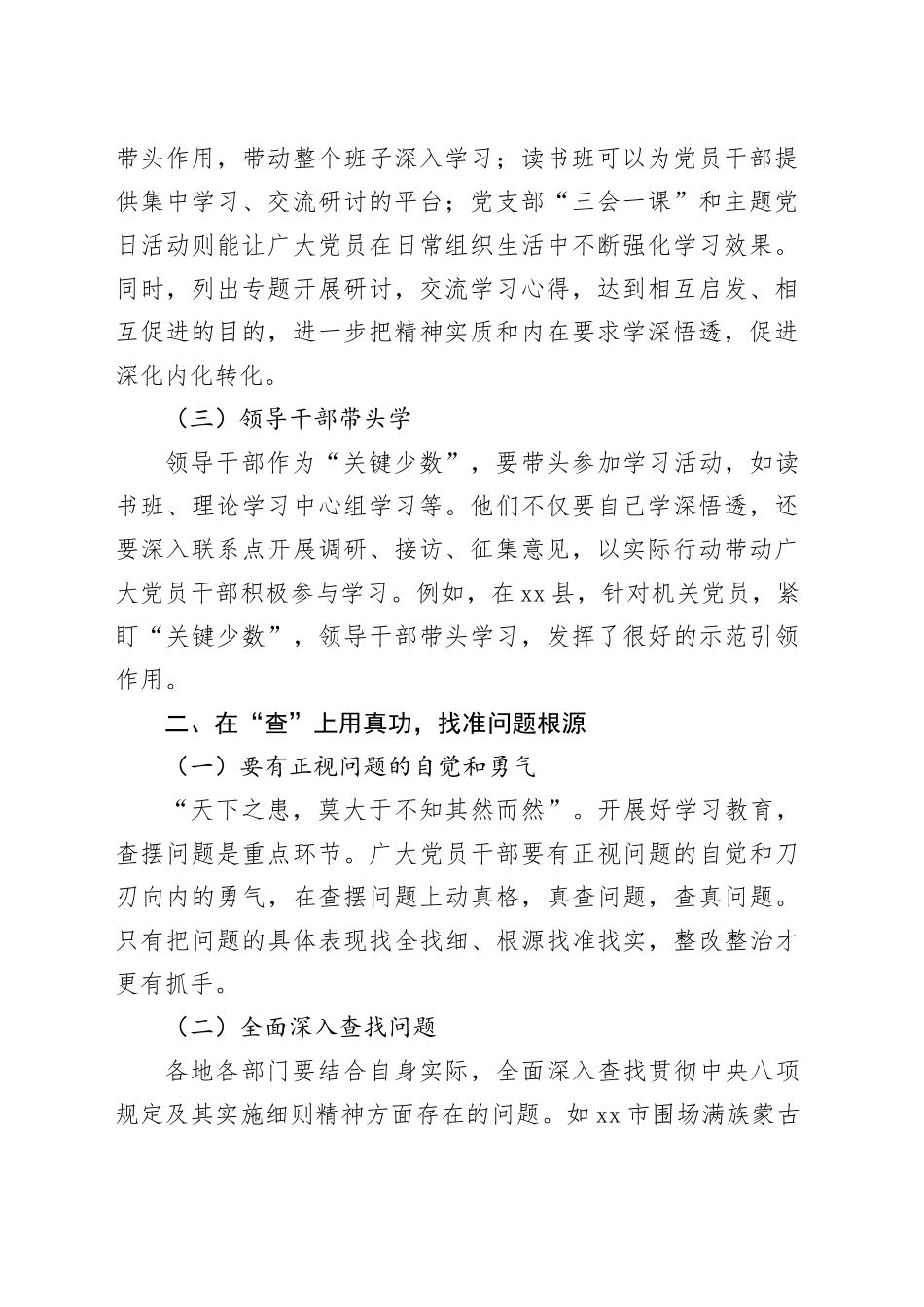 带头作用，带动整个班子深入学习；读书班可以为党员干部提供集中学习、交流研讨的平台；党支部“三会一课”和主题党日活动则能让广大党员在日常组织生活中不断强化学习效果。同时，列出专题开展研讨，交流学习心得，达到相互启发、相互促进的目的，进一步把精神实质和内在要求学深悟透，促进深化内化转化。

（三）领导干部带头学

领导干部作为“关键少数”，要带头参加学习活动，如读书班、理论学习中心组学习等。他们不仅要自己学深悟透，还要深入联系点开展调研、接访、征集意见，以实际行动带动广大党员干部积极参与学习。例如，在xx县，针对机关党员，紧盯“关键少数”，领导干部带头学习，发挥了很好的示范引领作用。

二、在“查”上用真功，找准问题根源

（一）要有正视问题的自觉和勇气

“天下之患，莫大于不知其然而然”。开展好学习教育，查摆问题是重点环节。广大党员干部要有正视问题的自觉和刀刃向内的勇气，在查摆问题上动真格，真查问题，查真问题。只有把问题的具体表现找全找细、根源找准找实，整改整治才更有抓手。

（二）全面深入查找问题

各地各部门要结合自身实际，全面深入查找贯彻中央八项规定及其实施细则精神方面存在的问题。如xx市围场满族蒙古